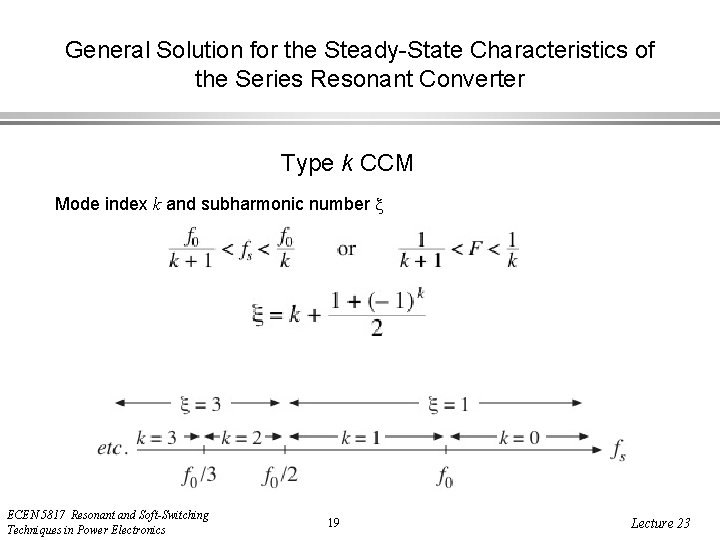 General Solution for the Steady-State Characteristics of the Series Resonant Converter

Type $k$ CCM

Mode index $k$ and subharmonic number $\xi$

$\frac{f_0}{k+1} < f_s < \frac{f_0}{k}$ or $\frac{1}{k+1} < F < \frac{1}{k}$

$\xi = k + \frac{1 + (-1)^k}{2}$

$\xi = 3$ $\xi = 1$

etc. $k = 3$ $k = 2$ $k = 1$ $k = 0$ $f_s$

$f_0/3$ $f_0/2$ $f_0$

ECEN 5817 Resonant and Soft-Switching Techniques in Power Electronics

19

Lecture 23